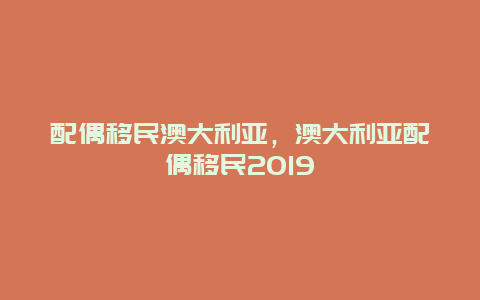 配偶移民澳大利亚，澳大利亚配偶移民2019